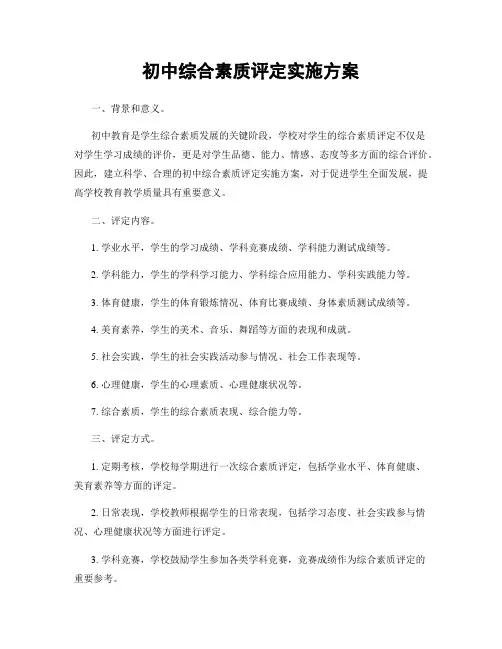 初中综合素质评定实施方案

一、背景和意义。

初中教育是学生综合素质发展的关键阶段，学校对学生的综合素质评定不仅是对学生学习成绩的评价，更是对学生品德、能力、情感、态度等多方面的综合评价。因此，建立科学、合理的初中综合素质评定实施方案，对于促进学生全面发展，提高学校教育教学质量具有重要意义。

二、评定内容。

1. 学业水平，学生的学习成绩、学科竞赛成绩、学科能力测试成绩等。

2. 学科能力，学生的学科学习能力、学科综合应用能力、学科实践能力等。

3. 体育健康，学生的体育锻炼情况、体育比赛成绩、身体素质测试成绩等。

4. 美育素养，学生的美术、音乐、舞蹈等方面的表现和成就。

5. 社会实践，学生的社会实践活动参与情况、社会工作表现等。

6. 心理健康，学生的心理素质、心理健康状况等。

7. 综合素质，学生的综合素质表现、综合能力等。

三、评定方式。

1. 定期考核，学校每学期进行一次综合素质评定，包括学业水平、体育健康、美育素养等方面的评定。

2. 日常表现，学校教师根据学生的日常表现，包括学习态度、社会实践参与情况、心理健康状况等方面进行评定。

3. 学科竞赛，学校鼓励学生参加各类学科竞赛，竞赛成绩作为综合素质评定的重要参考。